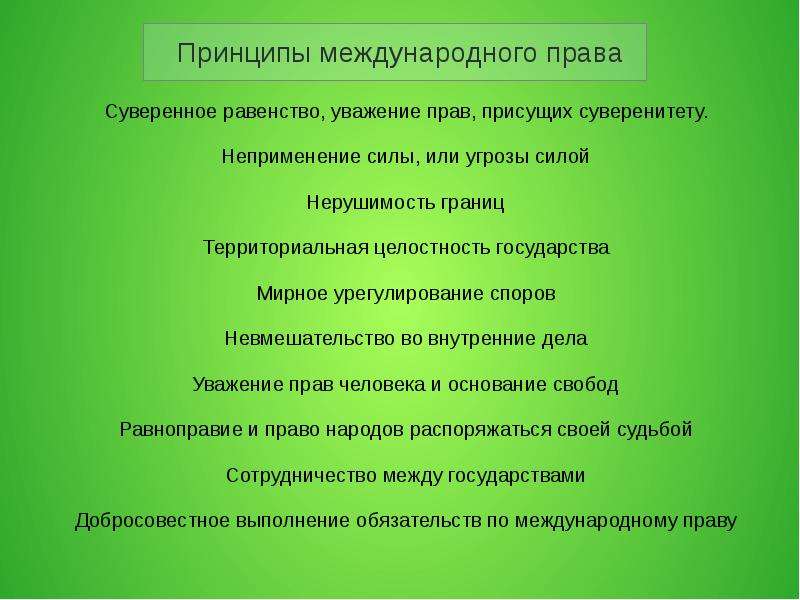 Принципы международного права

Суверенное равенство, уважение прав, присущих суверенитету.

Неприменение силы, или угрозы силой

Нерушимость границ

Территориальная целостность государства

Мирное урегулирование споров

Невмешательство во внутренние дела

Уважение прав человека и основание свобод

Равноправие и право народов распоряжаться своей судьбой

Сотрудничество между государствами

Добросовестное выполнение обязательств по международному праву